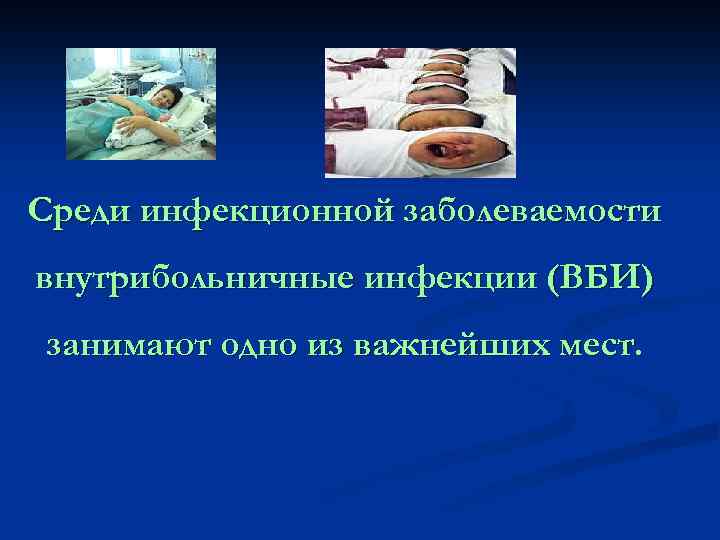 Среди инфекционной заболеваемости внутрибольничные инфекции (ВБИ) занимают одно из важнейших мест.